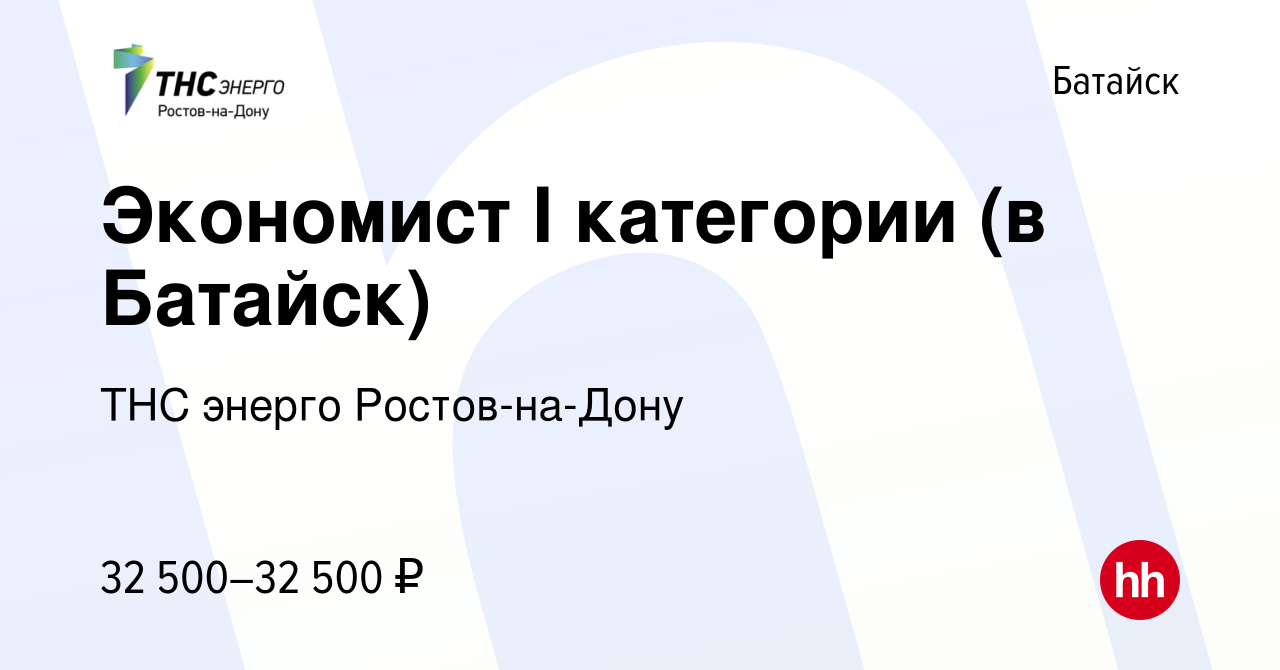 ТНС ЭНЕРГО
Ростов-на-Дону

Батайск

Экономист I категории (в Батайск)

ТНС энерго Ростов-на-Дону

32 500–32 500 ₽

hh